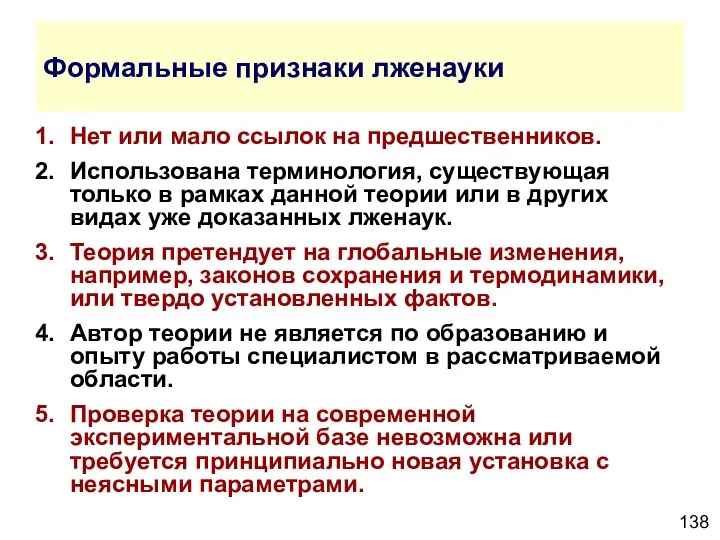 Формальные признаки лженауки

1. Нет или мало ссылок на предшественников.
2. Использована терминология, существующая только в рамках данной теории или в других видах уже доказанных лженаук.
3. Теория претендует на глобальные изменения, например, законов сохранения и термодинамики, или твердо установленных фактов.
4. Автор теории не является по образованию и опыту работы специалистом в рассматриваемой области.
5. Проверка теории на современной экспериментальной базе невозможна или требуется принципиально новая установка с неясными параметрами.

138